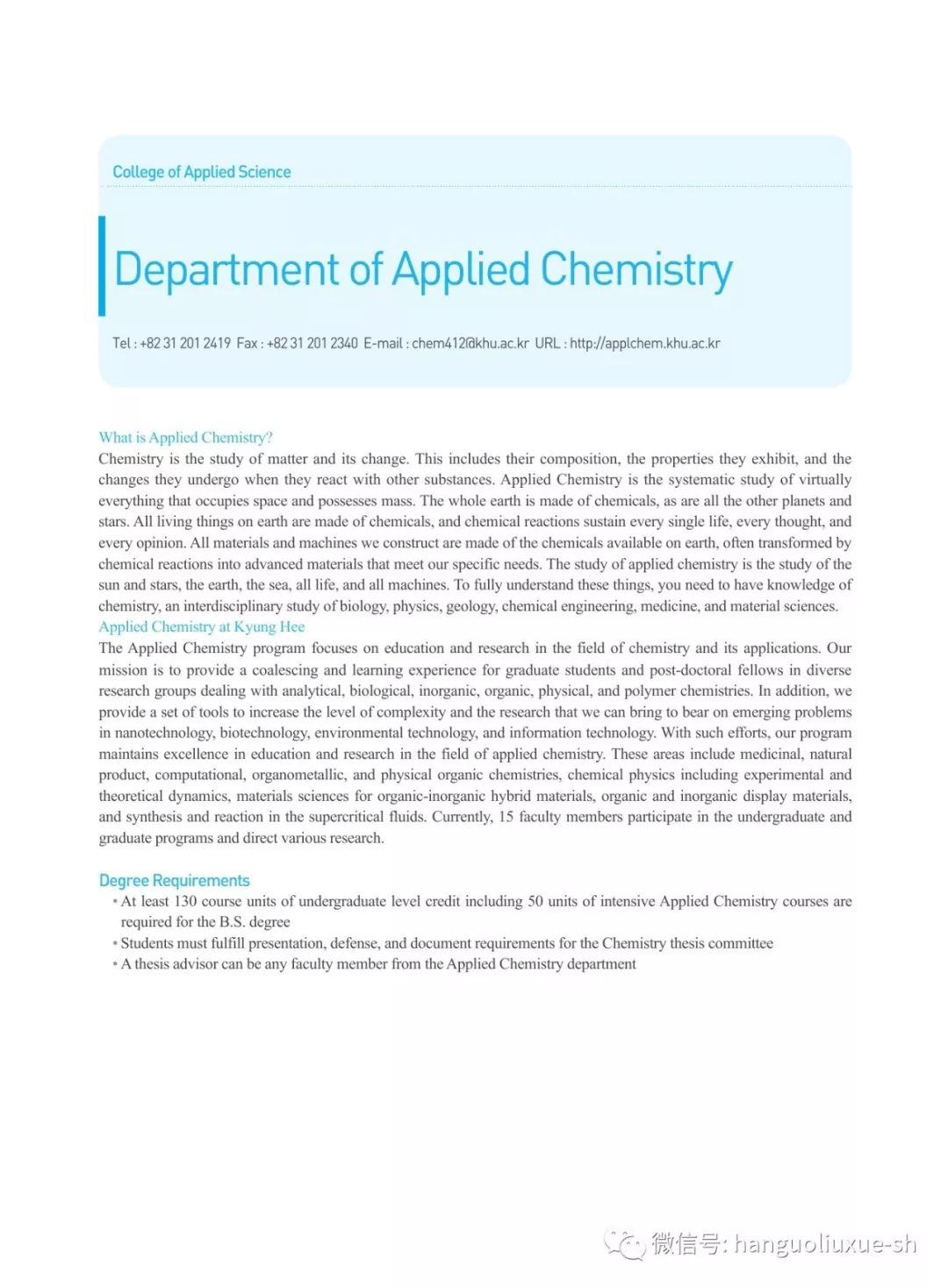 College of Applied Science

Department of Applied Chemistry

Tel : +82 31 201 2419 Fax : +82 31 201 2340 E-mail : chem412@khu.ac.kr URL : http://applchem.khu.ac.kr

What is Applied Chemistry?
Chemistry is the study of matter and its change. This includes their composition, the properties they exhibit, and the changes they undergo when they react with other substances. Applied Chemistry is the systematic study of virtually everything that occupies space and possesses mass. The whole earth is made of chemicals, as are all the other planets and stars. All living things on earth are made of chemicals, and chemical reactions sustain every single life, every thought, and every opinion. All materials and machines we construct are made of the chemicals available on earth, often transformed by chemical reactions into advanced materials that meet our specific needs. The study of applied chemistry is the study of the sun and stars, the earth, the sea, all life, and all machines. To fully understand these things, you need to have knowledge of chemistry, an interdisciplinary study of biology, physics, geology, chemical engineering, medicine, and material sciences.
Applied Chemistry at Kyung Hee
The Applied Chemistry program focuses on education and research in the field of chemistry and its applications. Our mission is to provide a coalescing and learning experience for graduate students and post-doctoral fellows in diverse research groups dealing with analytical, biological, inorganic, organic, physical, and polymer chemistries. In addition, we provide a set of tools to increase the level of complexity and the research that we can bring to bear on emerging problems in nanotechnology, biotechnology, environmental technology, and information technology. With such efforts, our program maintains excellence in education and research in the field of applied chemistry. These areas include medicinal, natural product, computational, organometallic, and physical organic chemistries, chemical physics including experimental and theoretical dynamics, materials sciences for organic-inorganic hybrid materials, organic and inorganic display materials, and synthesis and reaction in the supercritical fluids. Currently, 15 faculty members participate in the undergraduate and graduate programs and direct various research.

Degree Requirements
• At least 130 course units of undergraduate level credit including 50 units of intensive Applied Chemistry courses are required for the B.S. degree
• Students must fulfill presentation, defense, and document requirements for the Chemistry thesis committee
• A thesis advisor can be any faculty member from the Applied Chemistry department

微信号: hanguoliuxue-sh